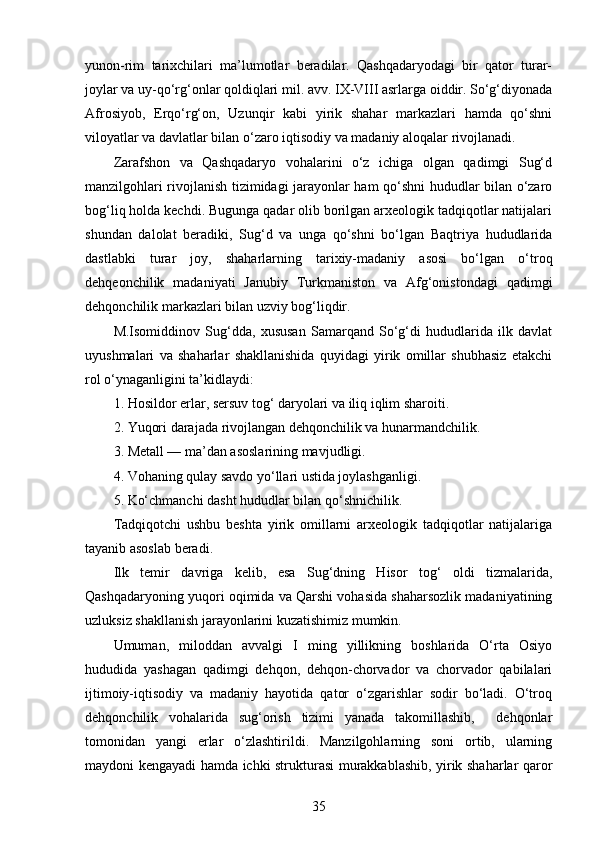 yunon-rim tarixchilari ma’lumotlar beradilar. Qashqadaryodagi bir qator turar-joylar va uy-qo‘rg‘onlar qoldiqlari mil. avv. IX-VIII asrlarga oiddir. So‘g‘diyonada Afrosiyob, Erqo‘rg‘on, Uzunqir kabi yirik shahar markazlari hamda qo‘shni viloyatlar va davlatlar bilan o‘zaro iqtisodiy va madaniy aloqalar rivojlanadi.

Zarafshon va Qashqadaryo vohalarini o‘z ichiga olgan qadimgi Sug‘d manzilgohlari rivojlanish tizimidagi jarayonlar ham qo‘shni hududlar bilan o‘zaro bog‘liq holda kechdi. Bugunga qadar olib borilgan arxeologik tadqiqotlar natijalari shundan dalolat beradiki, Sug‘d va unga qo‘shni bo‘lgan Baqtriya hududlarida dastlabki turar joy, shaharlarning tarixiy-madaniy asosi bo‘lgan o‘troq dehqeonchilik madaniyati Janubiy Turkmaniston va Afg‘onistondagi qadimgi dehqonchilik markazlari bilan uzviy bog‘liqdir.

M.Isomiddinov Sug‘dda, xususan Samarqand So‘g‘di hududlarida ilk davlat uyushmalari va shaharlar shakllanishida quyidagi yirik omillar shubhasiz etakchi rol o‘ynaganligini ta’kidlaydi:

1. Hosildor erlar, sersuv tog‘ daryolari va iliq iqlim sharoiti.

2. Yuqori darajada rivojlangan dehqonchilik va hunarmandchilik.

3. Metall — ma’dan asoslarining mavjudligi.

4. Vohaning qulay savdo yo‘llari ustida joylashganligi.

5. Ko‘chmanchi dasht hududlar bilan qo‘shnichilik.

Tadqiqotchi ushbu beshta yirik omillarni arxeologik tadqiqotlar natijalariga tayanib asoslab beradi.

Ilk temir davriga kelib, esa Sug‘dning Hisor tog‘ oldi tizmalarida, Qashqadaryoning yuqori oqimida va Qarshi vohasida shaharsozlik madaniyatining uzluksiz shakllanish jarayonlarini kuzatishimiz mumkin.

Umuman, miloddan avvalgi I ming yillikning boshlarida O‘rta Osiyo hududida yashagan qadimgi dehqon, dehqon-chorvador va chorvador qabilalari ijtimoiy-iqtisodiy va madaniy hayotida qator o‘zgarishlar sodir bo‘ladi. O‘troq dehqonchilik vohalarida sug‘orish tizimi yanada takomillashib, dehqonlar tomonidan yangi erlar o‘zlashtirildi. Manzilgohlarning soni ortib, ularning maydoni kengayadi hamda ichki strukturasi murakkablashib, yirik shaharlar qaror

35